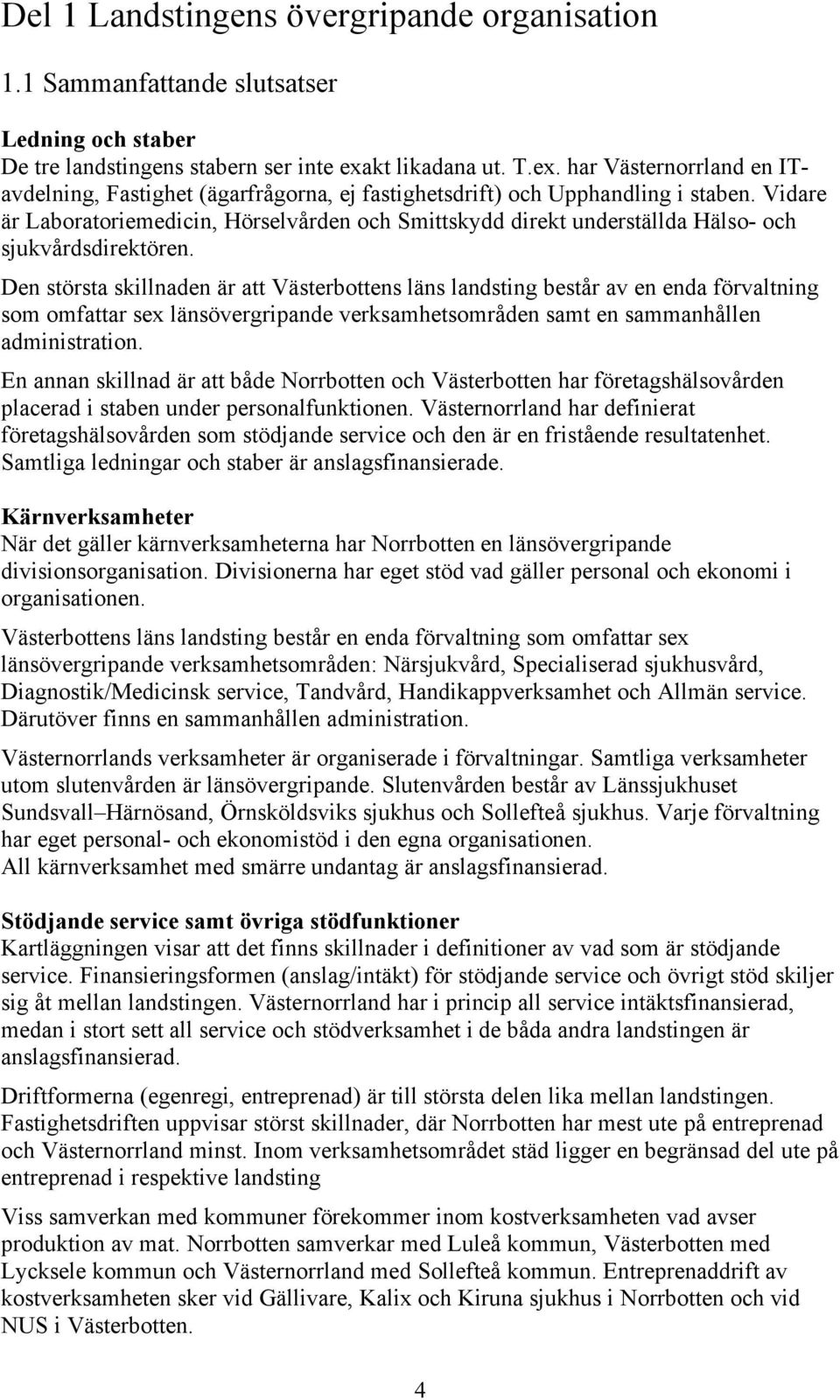 Del 1 Landstingens övergripande organisation

1.1 Sammanfattande slutsatser

Ledning och staber
De tre landstingens stabern ser inte exakt likadana ut. T.ex. har Västernorrland en IT-avdelning, Fastighet (ägarfrågorna, ej fastighetsdrift) och Upphandling i staben. Vidare är Laboratoriemedicin, Hörselvården och Smittskydd direkt underställda Hälso- och sjukvårdsdirektören.

Den största skillnaden är att Västerbottens läns landsting består av en enda förvaltning som omfattar sex länsövergripande verksamhetsområden samt en sammanhållen administration.

En annan skillnad är att både Norrbotten och Västerbotten har företagshälsovården placerad i staben under personalfunktionen. Västernorrland har definierat företagshälsovården som stödjande service och den är en fristående resultatenhet. Samtliga ledningar och staber är anslagsfinansierade.

Kärnverksamheter
När det gäller kärnverksamheterna har Norrbotten en länsövergripande divisionsorganisation. Divisionerna har eget stöd vad gäller personal och ekonomi i organisationen.

Västerbottens läns landsting består en enda förvaltning som omfattar sex länsövergripande verksamhetsområden: Närsjukvård, Specialiserad sjukhusvård, Diagnostik/Medicinsk service, Tandvård, Handikappverksamhet och Allmän service. Därutöver finns en sammanhållen administration.

Västernorrlands verksamheter är organiserade i förvaltningar. Samtliga verksamheter utom slutenvården är länsövergripande. Slutenvården består av Länssjukhuset Sundsvall–Härnösand, Örnsköldsviks sjukhus och Sollefteå sjukhus. Varje förvaltning har eget personal- och ekonomistöd i den egna organisationen.
All kärnverksamhet med smärre undantag är anslagsfinansierad.

Stödjande service samt övriga stödfunktioner
Kartläggningen visar att det finns skillnader i definitioner av vad som är stödjande service. Finansieringsformen (anslag/intäkt) för stödjande service och övrigt stöd skiljer sig åt mellan landstingen. Västernorrland har i princip all service intäktsfinansierad, medan i stort sett all service och stödverksamhet i de båda andra landstingen är anslagsfinansierad.

Driftformerna (egenregi, entreprenad) är till största delen lika mellan landstingen. Fastighetsdriften uppvisar störst skillnader, där Norrbotten har mest ute på entreprenad och Västernorrland minst. Inom verksamhetsområdet städ ligger en begränsad del ute på entreprenad i respektive landsting

Viss samverkan med kommuner förekommer inom kostverksamheten vad avser produktion av mat. Norrbotten samverkar med Luleå kommun, Västerbotten med Lycksele kommun och Västernorrland med Sollefteå kommun. Entreprenaddrift av kostverksamheten sker vid Gällivare, Kalix och Kiruna sjukhus i Norrbotten och vid NUS i Västerbotten.

4